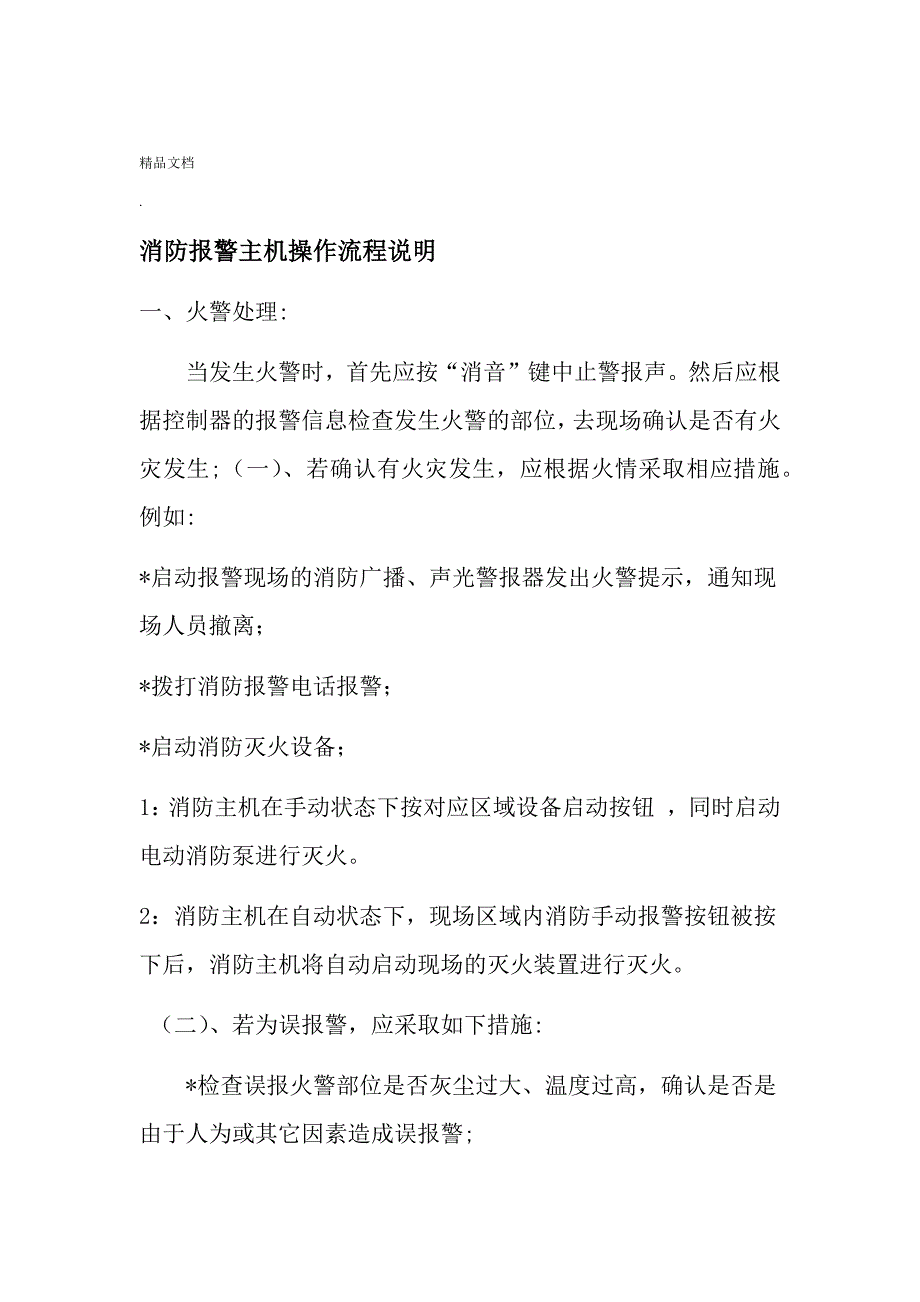 精品文档

.

消防报警主机操作流程说明

一、火警处理:

当发生火警时，首先应按“消音”键中止警报声。然后应根据控制器的报警信息检查发生火警的部位，去现场确认是否有火灾发生；（一）、若确认有火灾发生，应根据火情采取相应措施。例如:

*启动报警现场的消防广播、声光警报器发出火警提示，通知现场人员撤离；

*拨打消防报警电话报警；

*启动消防灭火设备；

1：消防主机在手动状态下按对应区域设备启动按钮 ，同时启动电动消防泵进行灭火。

2：消防主机在自动状态下，现场区域内消防手动报警按钮被按下后，消防主机将自动启动现场的灭火装置进行灭火。

（二）、若为误报警，应采取如下措施:

*检查误报火警部位是否灰尘过大、温度过高，确认是否是由于人为或其它因素造成误报警;